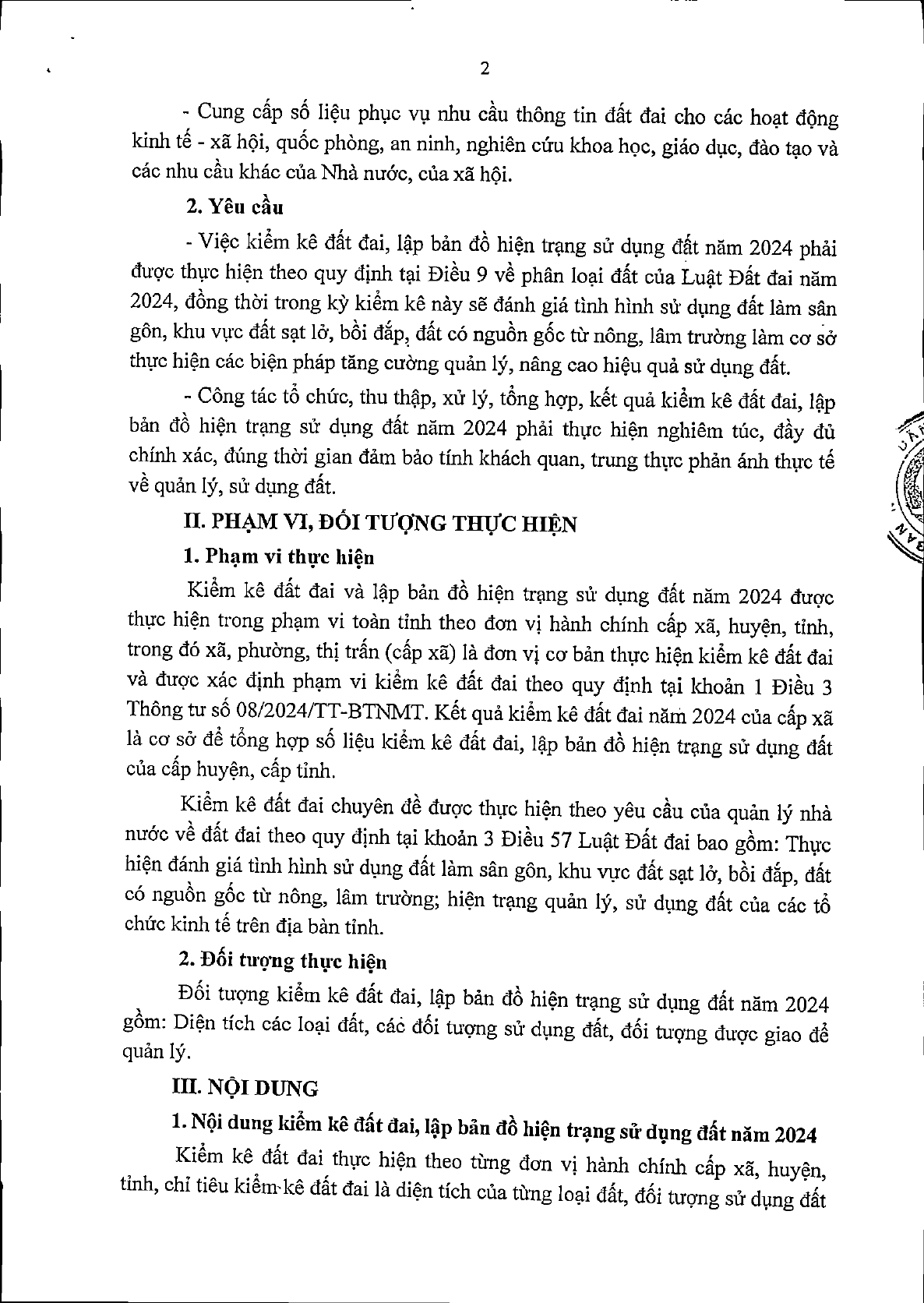 2

- Cung cấp số liệu phục vụ nhu cầu thông tin đất đai cho các hoạt động kinh tế - xã hội, quốc phòng, an ninh, nghiên cứu khoa học, giáo dục, đào tạo và các nhu cầu khác của Nhà nước, của xã hội.

2. Yêu cầu

- Việc kiểm kê đất đai, lập bản đồ hiện trạng sử dụng đất năm 2024 phải được thực hiện theo quy định tại Điều 9 về phân loại đất của Luật Đất đai năm 2024, đồng thời trong kỳ kiểm kê này sẽ đánh giá tình hình sử dụng đất làm sân gôn, khu vực đất sạt lở, bồi đắp, đất có nguồn gốc từ nông, lâm trường làm cơ sở thực hiện các biện pháp tăng cường quản lý, nâng cao hiệu quả sử dụng đất.

- Công tác tổ chức, thu thập, xử lý, tổng hợp, kết quả kiểm kê đất đai, lập bản đồ hiện trạng sử dụng đất năm 2024 phải thực hiện nghiêm túc, đầy đủ chính xác, đúng thời gian đảm bảo tính khách quan, trung thực phản ánh thực tế về quản lý, sử dụng đất.

II. PHẠM VI, ĐỐI TƯỢNG THỰC HIỆN

1. Phạm vi thực hiện

Kiểm kê đất đai và lập bản đồ hiện trạng sử dụng đất năm 2024 được thực hiện trong phạm vi toàn tỉnh theo đơn vị hành chính cấp xã, huyện, tỉnh, trong đó xã, phường, thị trấn (cấp xã) là đơn vị cơ bản thực hiện kiểm kê đất đai và được xác định phạm vi kiểm kê đất đai theo quy định tại khoản 1 Điều 3 Thông tư số 08/2024/TT-BTNMT. Kết quả kiểm kê đất đai năm 2024 của cấp xã là cơ sở để tổng hợp số liệu kiểm kê đất đai, lập bản đồ hiện trạng sử dụng đất của cấp huyện, cấp tỉnh.

Kiểm kê đất đai chuyên đề được thực hiện theo yêu cầu của quản lý nhà nước về đất đai theo quy định tại khoản 3 Điều 57 Luật Đất đai bao gồm: Thực hiện đánh giá tình hình sử dụng đất làm sân gôn, khu vực đất sạt lở, bồi đắp, đất có nguồn gốc từ nông, lâm trường; hiện trạng quản lý, sử dụng đất của các tổ chức kinh tế trên địa bàn tỉnh.

2. Đối tượng thực hiện

Đối tượng kiểm kê đất đai, lập bản đồ hiện trạng sử dụng đất năm 2024 gồm: Diện tích các loại đất, các đối tượng sử dụng đất, đối tượng được giao để quản lý.

III. NỘI DUNG

1. Nội dung kiểm kê đất đai, lập bản đồ hiện trạng sử dụng đất năm 2024

Kiểm kê đất đai thực hiện theo từng đơn vị hành chính cấp xã, huyện, tỉnh, chỉ tiêu kiểm kê đất đai là diện tích của từng loại đất, đối tượng sử dụng đất